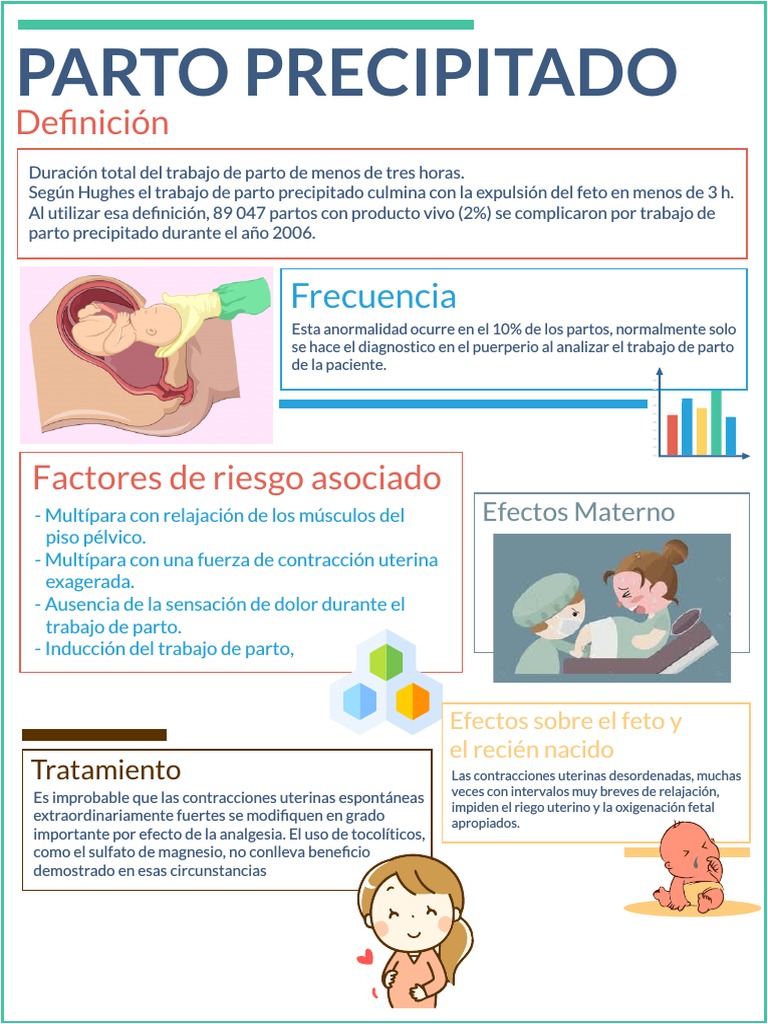 PARTO PRECIPITADO

Definición

Duración total del trabajo de parto de menos de tres horas.
Según Hughes el trabajo de parto precipitado culmina con la expulsión del feto en menos de 3 h.
Al utilizar esa definición, 89 047 partos con producto vivo (2%) se complicaron por trabajo de parto precipitado durante el año 2006.

Frecuencia

Esta anormalidad ocurre en el 10% de los partos, normalmente solo se hace el diagnostico en el puerperio al analizar el trabajo de parto de la paciente.

Factores de riesgo asociado

- Multípara con relajación de los músculos del piso pélvico.
- Multípara con una fuerza de contracción uterina exagerada.
- Ausencia de la sensación de dolor durante el trabajo de parto.
- Inducción del trabajo de parto,

Efectos Materno

Efectos sobre el feto y el recién nacido

Las contracciones uterinas desordenadas, muchas veces con intervalos muy breves de relajación, impiden el riego uterino y la oxigenación fetal apropiados.

Tratamiento

Es improbable que las contracciones uterinas espontáneas extraordinariamente fuertes se modifiquen en grado importante por efecto de la analgesia. El uso de tocolíticos, como el sulfato de magnesio, no conlleva beneficio demostrado en esas circunstancias